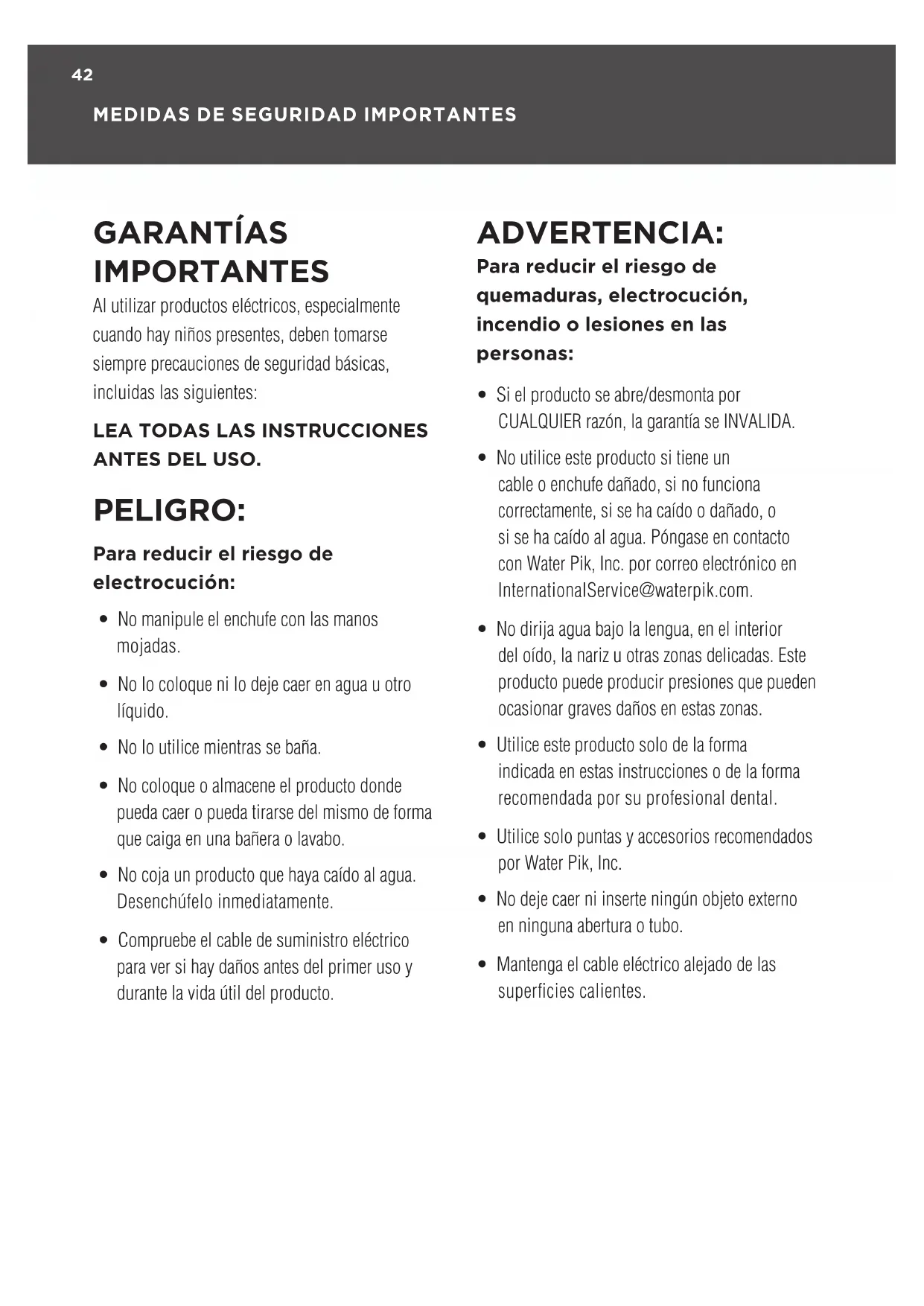 42

MEDIDAS DE SEGURIDAD IMPORTANTES

GARANTÍAS IMPORTANTES

Al utilizar productos eléctricos, especialmente cuando hay niños presentes, deben tomarse siempre precauciones de seguridad básicas, incluidas las siguientes:

LEA TODAS LAS INSTRUCCIONES ANTES DEL USO.

PELIGRO:

Para reducir el riesgo de electrocución:

• No manipule el enchufe con las manos mojadas.

• No lo coloque ni lo deje caer en agua u otro líquido.

• No lo utilice mientras se baña.

• No coloque o almacene el producto donde pueda caer o pueda tirarse del mismo de forma que caiga en una bañera o lavabo.

• No coja un producto que haya caído al agua. Desenchúfelo inmediatamente.

• Compruebe el cable de suministro eléctrico para ver si hay daños antes del primer uso y durante la vida útil del producto.

ADVERTENCIA:

Para reducir el riesgo de quemaduras, electrocución, incendio o lesiones en las personas:

• Si el producto se abre/desmonta por CUALQUIER razón, la garantía se INVALIDA.

• No utilice este producto si tiene un cable o enchufe dañado, si no funciona correctamente, si se ha caído o dañado, o si se ha caído al agua. Póngase en contacto con Water Pik, Inc. por correo electrónico en InternationalService@waterpik.com.

• No dirija agua bajo la lengua, en el interior del oído, la nariz u otras zonas delicadas. Este producto puede producir presiones que pueden ocasionar graves daños en estas zonas.

• Utilice este producto solo de la forma indicada en estas instrucciones o de la forma recomendada por su profesional dental.

• Utilice solo puntas y accesorios recomendados por Water Pik, Inc.

• No deje caer ni inserte ningún objeto externo en ninguna abertura o tubo.

• Mantenga el cable eléctrico alejado de las superficies calientes.